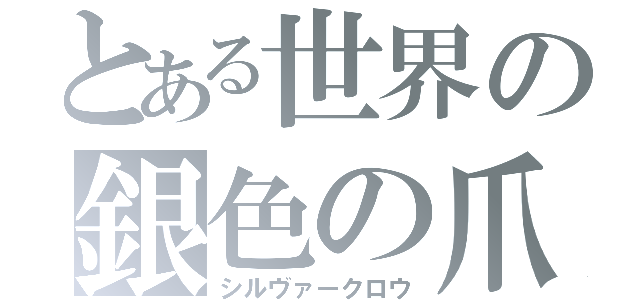 とある世界の
銀色の爪
シルヴァークロウ